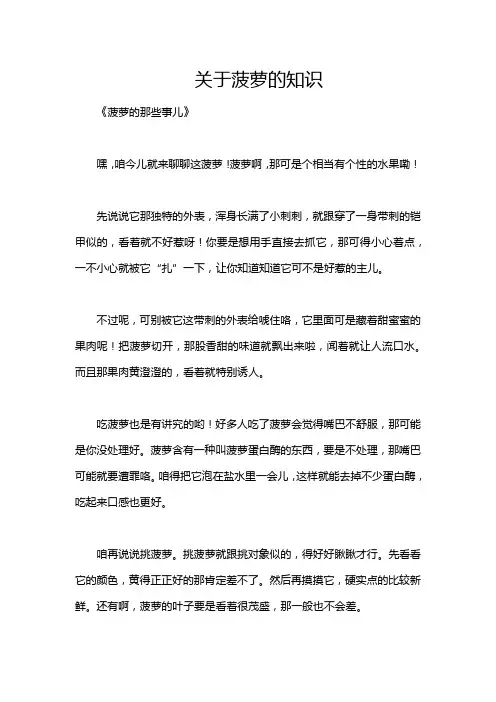 关于菠萝的知识

《菠萝的那些事儿》

嘿，咱今儿就来聊聊这菠萝！菠萝啊，那可是个相当有个性的水果嘞！

先说说它那独特的外表，浑身长满了小刺刺，就跟穿了一身带刺的铠甲似的，看着就不好惹呀！你要是想用手直接去抓它，那可得小心着点，一不小心就被它“扎”一下，让你知道知道它可不是好惹的主儿。

不过呢，可别被它这带刺的外表给唬住咯，它里面可是藏着甜蜜蜜的果肉呢！把菠萝切开，那股香甜的味道就飘出来啦，闻着就让人流口水。而且那果肉黄澄澄的，看着就特别诱人。

吃菠萝也是有讲究的哟！好多人吃了菠萝会觉得嘴巴不舒服，那可能是你没处理好。菠萝含有一种叫菠萝蛋白酶的东西，要是不处理，那嘴巴可能就要遭罪咯。咱得把它泡在盐水里一会儿，这样就能去掉不少蛋白酶，吃起来口感也更好。

咱再说说挑菠萝。挑菠萝就跟挑对象似的，得好好瞅瞅才行。先看看它的颜色，黄得正正好的那肯定差不了。然后再摸摸它，硬实点的比较新鲜。还有啊，菠萝的叶子要是看着很茂盛，那一般也不会差。